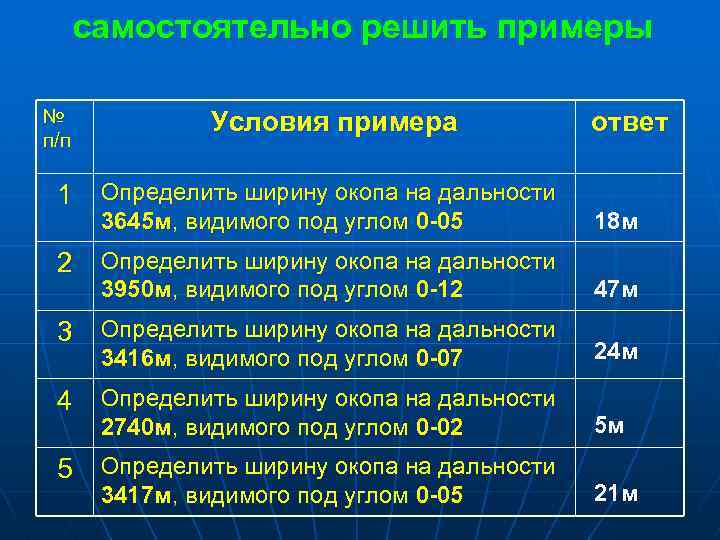 самостоятельно решить примеры

| № п/п | Условия примера | ответ |
|---|---|---|
| 1 | Определить ширину окопа на дальности 3645м, видимого под углом 0-05 | 18м |
| 2 | Определить ширину окопа на дальности 3950м, видимого под углом 0-12 | 47м |
| 3 | Определить ширину окопа на дальности 3416м, видимого под углом 0-07 | 24м |
| 4 | Определить ширину окопа на дальности 2740м, видимого под углом 0-02 | 5м |
| 5 | Определить ширину окопа на дальности 3417м, видимого под углом 0-05 | 21м |